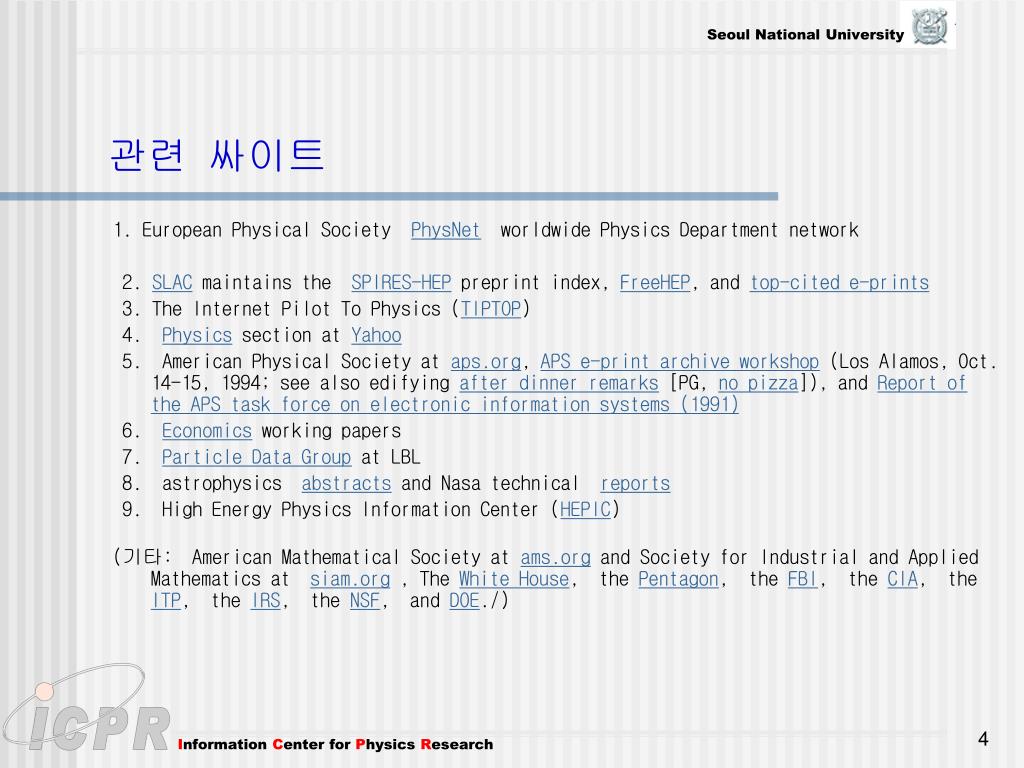 Seoul National University

관련 싸이트

1. European Physical Society PhysNet worldwide Physics Department network

2. SLAC maintains the SPIRES-HEP preprint index, FreeHEP, and top-cited e-prints
3. The Internet Pilot To Physics (TIPTOP)
4. Physics section at Yahoo
5. American Physical Society at aps.org, APS e-print archive workshop (Los Alamos, Oct. 14-15, 1994; see also edifying after dinner remarks [PG, no pizza]), and Report of the APS task force on electronic information systems (1991)
6. Economics working papers
7. Particle Data Group at LBL
8. astrophysics abstracts and Nasa technical reports
9. High Energy Physics Information Center (HEPIC)

(기타: American Mathematical Society at ams.org and Society for Industrial and Applied Mathematics at siam.org , The White House, the Pentagon, the FBI, the CIA, the ITP, the IRS, the NSF, and DOE./)

ICPR Information Center for Physics Research

4